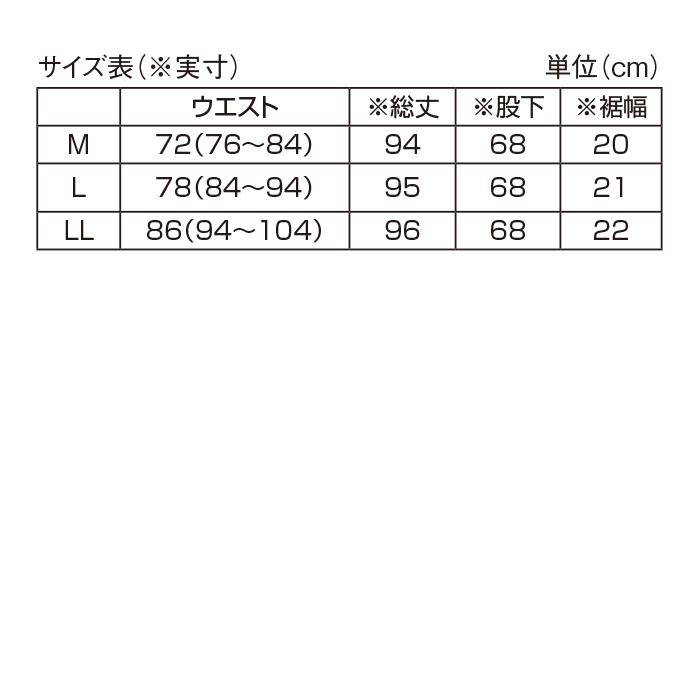 サイズ表（※実寸）　　単位（cm）

| | ウエスト | ※総丈 | ※股下 | ※裾幅 |
|---|---|---|---|---|
| M | 72(76～84) | 94 | 68 | 20 |
| L | 78(84～94) | 95 | 68 | 21 |
| LL | 86(94～104) | 96 | 68 | 22 |